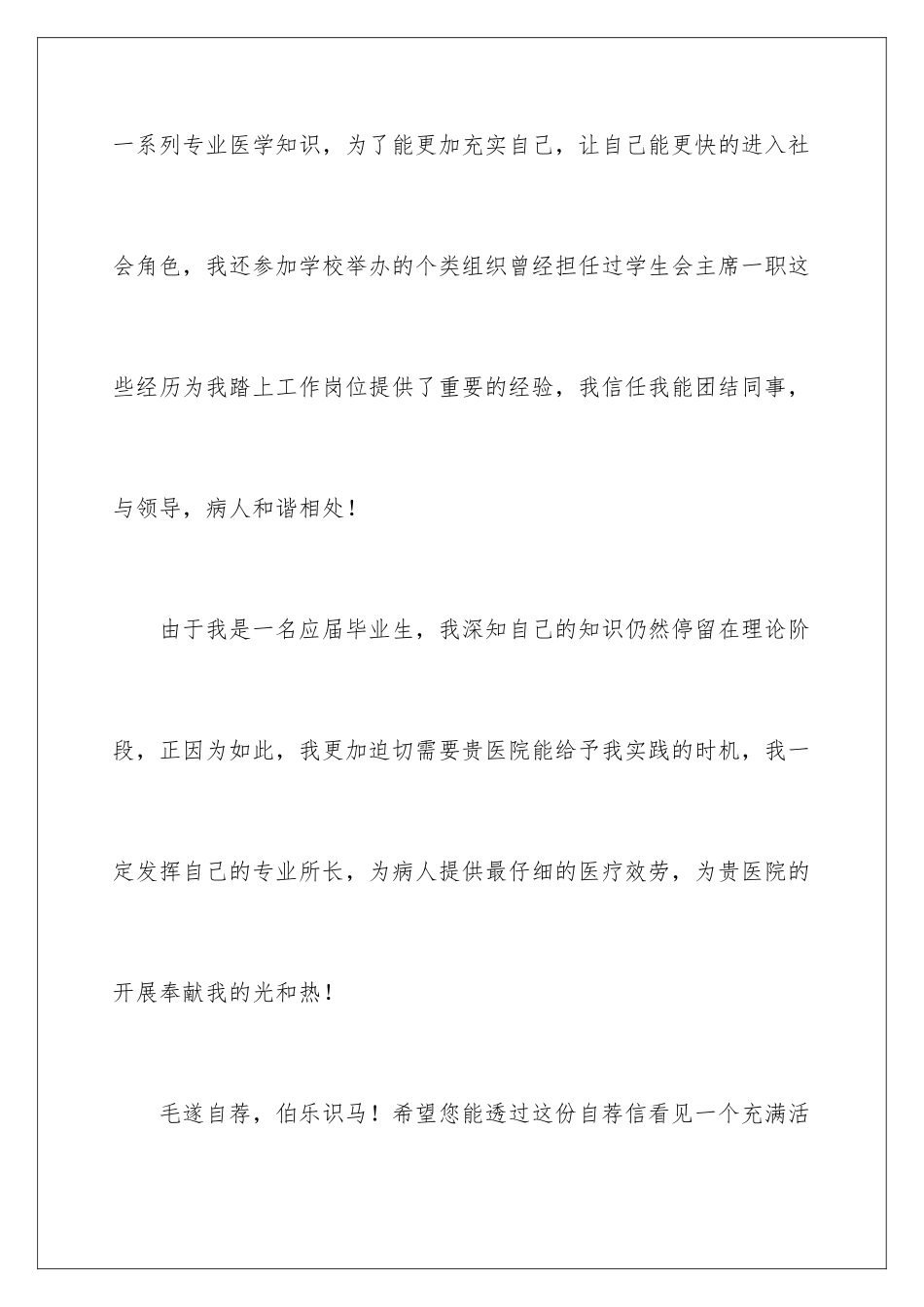 一系列专业医学知识，为了能更加充实自己，让自己能更快的进入社会角色，我还参加学校举办的个类组织曾经担任过学生会主席一职这些经历为我踏上工作岗位提供了重要的经验，我信任我能团结同事，与领导，病人和谐相处！

由于我是一名应届毕业生，我深知自己的知识仍然停留在理论阶段，正因为如此，我更加迫切需要贵医院能给予我实践的时机，我一定发挥自己的专业所长，为病人提供最仔细的医疗效劳，为贵医院的开展奉献我的光和热！

毛遂自荐，伯乐识马！希望您能透过这份自荐信看见一个充满活